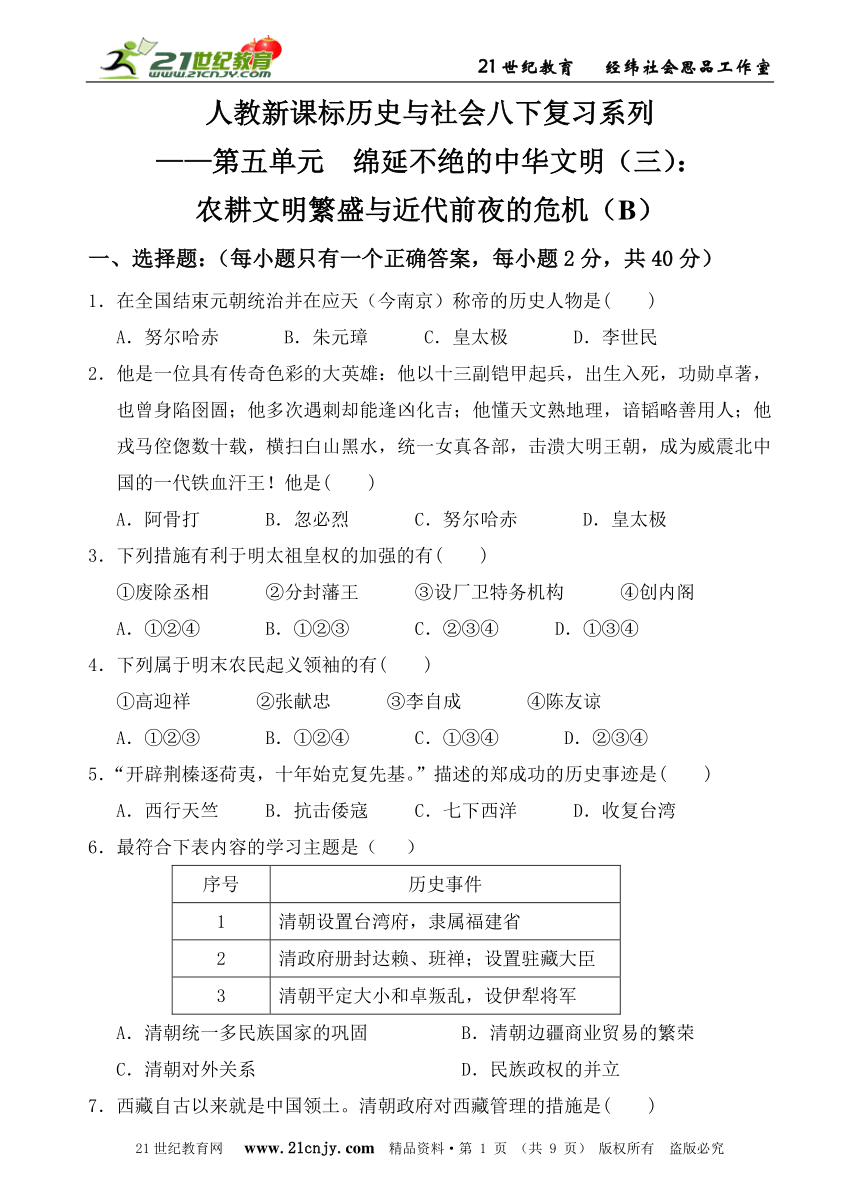 21世纪教育 www.21cnjy.com

21世纪教育　经纬社会思品工作室

人教新课标历史与社会八下复习系列

——第五单元　绵延不绝的中华文明（三）：

农耕文明繁盛与近代前夜的危机（B）

一、选择题：（每小题只有一个正确答案，每小题2分，共40分）

1．在全国结束元朝统治并在应天（今南京）称帝的历史人物是(　　)

A．努尔哈赤　　B．朱元璋　　C．皇太极　　D．李世民

2．他是一位具有传奇色彩的大英雄：他以十三副铠甲起兵，出生入死，功勋卓著，也曾身陷囹圄；他多次遇刺却能逢凶化吉；他懂天文熟地理，谙韬略善用人；他戎马倥偬数十载，横扫白山黑水，统一女真各部，击溃大明王朝，成为威震北中国的一代铁血汗王！他是(　　)

A．阿骨打　　B．忽必烈　　C．努尔哈赤　　D．皇太极

3．下列措施有利于明太祖皇权的加强的有(　　)

①废除丞相　　②分封藩王　　③设厂卫特务机构　　④创内阁

A．①②④　　B．①②③　　C．②③④　　D．①③④

4．下列属于明末农民起义领袖的有(　　)

①高迎祥　　②张献忠　　③李自成　　④陈友谅

A．①②③　　B．①②④　　C．①③④　　D．②③④

5．“开辟荆榛逐荷夷，十年始克复先基。”描述的郑成功的历史事迹是(　　)

A．西行天竺　　B．抗击倭寇　　C．七下西洋　　D．收复台湾

6．最符合下表内容的学习主题是（　　）

| 序号 | 历史事件 |
|---|---|
| 1 | 清朝设置台湾府，隶属福建省 |
| 2 | 清政府册封达赖、班禅；设置驻藏大臣 |
| 3 | 清朝平定大小和卓叛乱，设伊犁将军 |

A．清朝统一多民族国家的巩固　　B．清朝边疆商业贸易的繁荣

C．清朝对外关系　　D．民族政权的并立

7．西藏自古以来就是中国领土。清朝政府对西藏管理的措施是(　　)

21世纪教育网　www.21cnjy.com　精品资料·第 1 页 （共 9 页）　版权所有　盗版必究